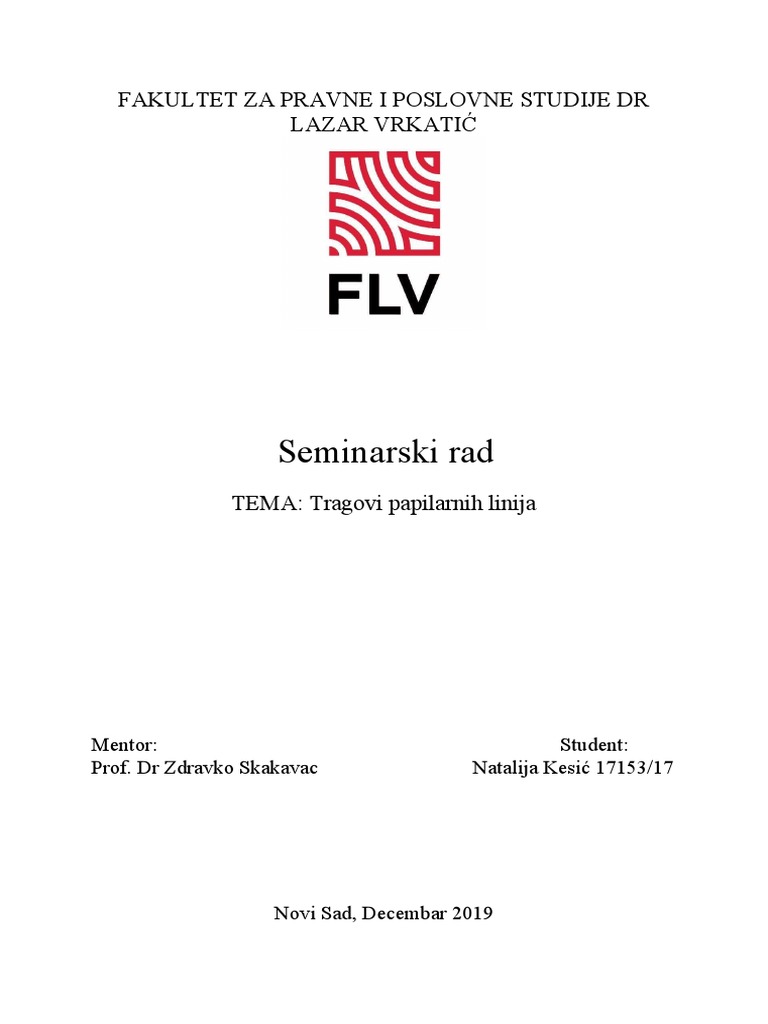 FAKULTET ZA PRAVNE I POSLOVNE STUDIJE DR LAZAR VRKATIĆ

FLV

Seminarski rad

TEMA: Tragovi papilarnih linija

Mentor:
Prof. Dr Zdravko Skakavac

Student:
Natalija Kesić 17153/17

Novi Sad, Decembar 2019